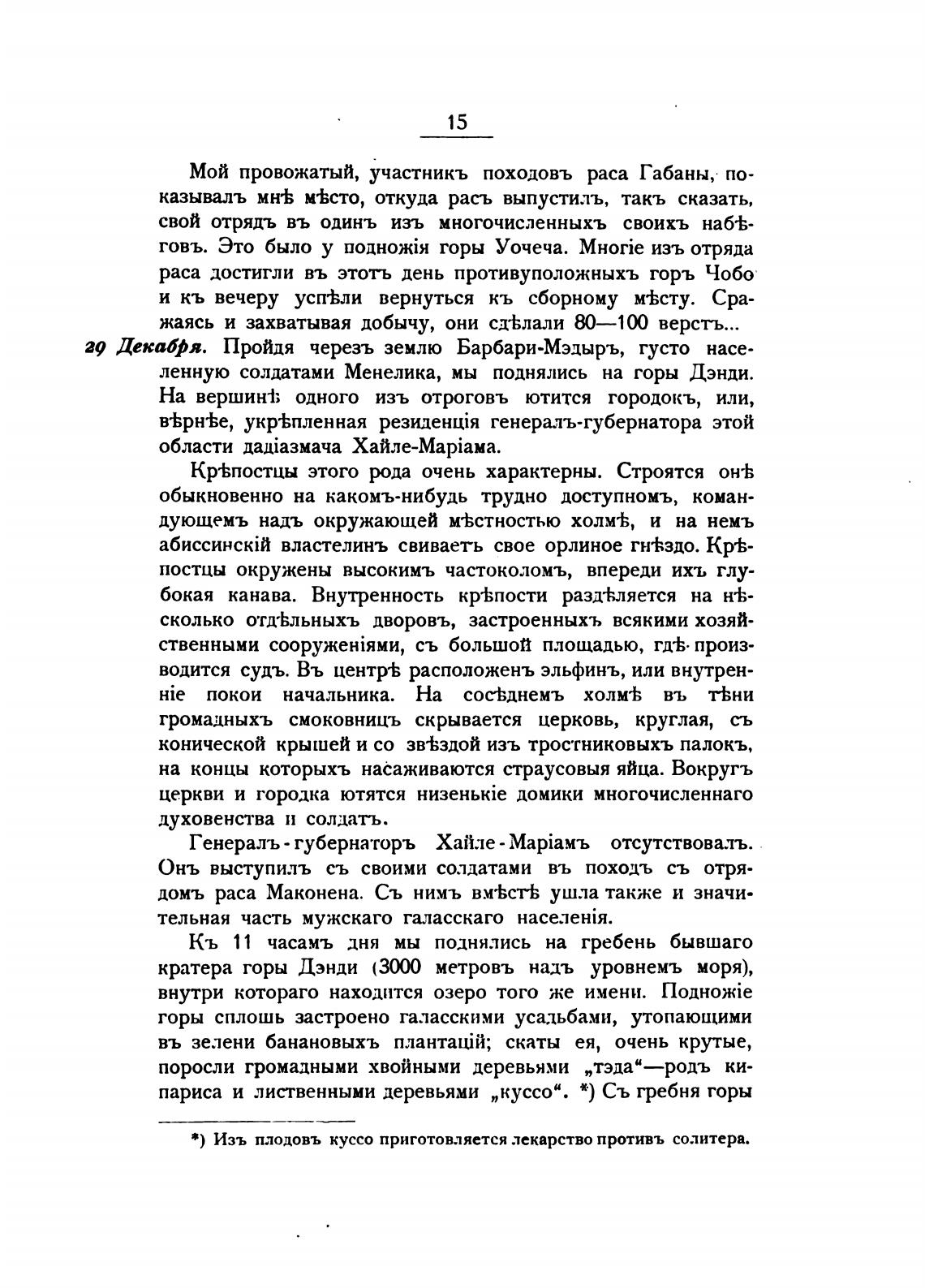 15

Мой провожатый, участникъ походовъ раса Габаны, показывалъ мнѣ мѣсто, откуда расъ выпустилъ, такъ сказать, свой отрядъ въ одинъ изъ многочисленныхъ своихъ набѣговъ. Это было у подножія горы Уочеча. Многіе изъ отряда раса достигли въ этотъ день противуположныхъ горъ Чобо и къ вечеру успѣли вернуться къ сборному мѣсту. Сражаясь и захватывая добычу, они сдѣлали 80—100 верстъ...

29 Декабря. Пройдя черезъ землю Барбари-Мэдыръ, густо населенную солдатами Менелика, мы поднялись на горы Дэнди. На вершинѣ одного изъ отроговъ ютится городокъ, или, вѣрнѣе, укрѣпленная резиденція генералъ-губернатора этой области дадіазмача Хайле-Маріама.

Крѣпостцы этого рода очень характерны. Строятся онѣ обыкновенно на какомъ-нибудь трудно доступномъ, командующемъ надъ окружающей мѣстностью холмѣ, и на немъ абиссинскій властелинъ свиваетъ свое орлиное гнѣздо. Крѣпостцы окружены высокимъ частоколомъ, впереди ихъ глубокая канава. Внутренность крѣпости раздѣляется на нѣсколько отдѣльныхъ дворовъ, застроенныхъ всякими хозяйственными сооруженіями, съ большой площадью, гдѣ производится судъ. Въ центрѣ расположенъ эльфинъ, или внутренніе покои начальника. На сосѣднемъ холмѣ въ тѣни громадныхъ смоковницъ скрывается церковь, круглая, съ конической крышей и со звѣздой изъ тростниковыхъ палокъ, на концы которыхъ насаживаются страусовыя яйца. Вокругъ церкви и городка ютятся низенькіе домики многочисленнаго духовенства и солдатъ.

Генералъ-губернаторъ Хайле-Маріамъ отсутствовалъ. Онъ выступилъ съ своими солдатами въ походъ съ отрядомъ раса Маконена. Съ нимъ вмѣстѣ ушла также и значительная часть мужскаго галасскаго населенія.

Къ 11 часамъ дня мы поднялись на гребень бывшаго кратера горы Дэнди (3000 метровъ надъ уровнемъ моря), внутри котораго находится озеро того же имени. Подножіе горы сплошь застроено галасскими усадьбами, утопающими въ зелени банановыхъ плантацій; скаты ея, очень крутые, поросли громадными хвойными деревьями „тэда“—родъ кипариса и лиственными деревьями „куссо“. *) Съ гребня горы

*) Изъ плодовъ куссо приготовляется лекарство противъ солитера.